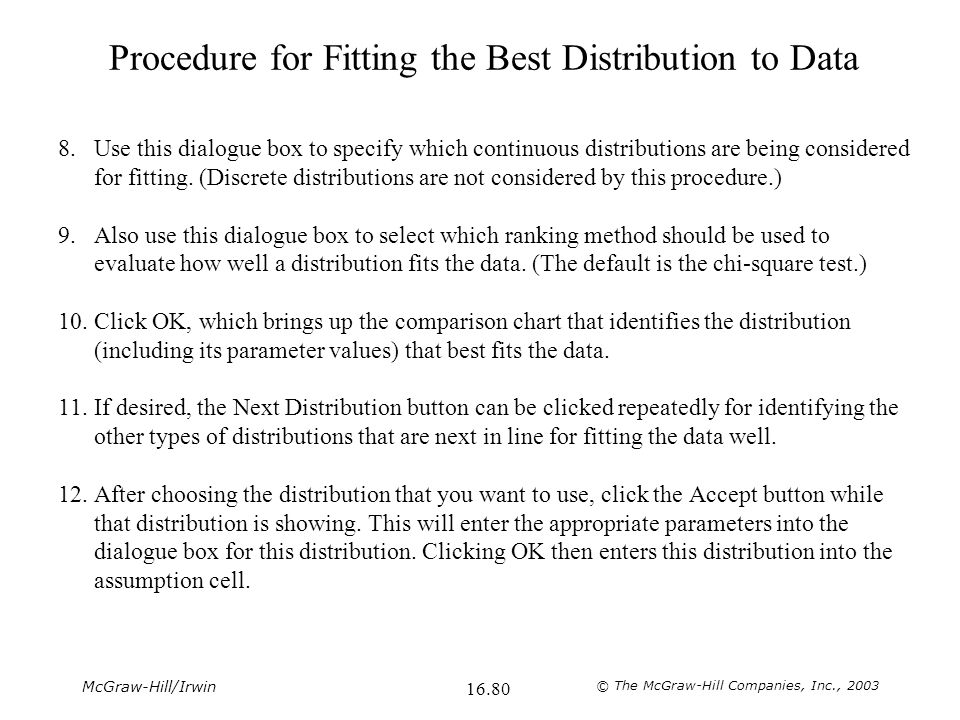 Procedure for Fitting the Best Distribution to Data

8. Use this dialogue box to specify which continuous distributions are being considered for fitting. (Discrete distributions are not considered by this procedure.)

9. Also use this dialogue box to select which ranking method should be used to evaluate how well a distribution fits the data. (The default is the chi-square test.)

10. Click OK, which brings up the comparison chart that identifies the distribution (including its parameter values) that best fits the data.

11. If desired, the Next Distribution button can be clicked repeatedly for identifying the other types of distributions that are next in line for fitting the data well.

12. After choosing the distribution that you want to use, click the Accept button while that distribution is showing. This will enter the appropriate parameters into the dialogue box for this distribution. Clicking OK then enters this distribution into the assumption cell.

McGraw-Hill/Irwin

16.80

© The McGraw-Hill Companies, Inc., 2003